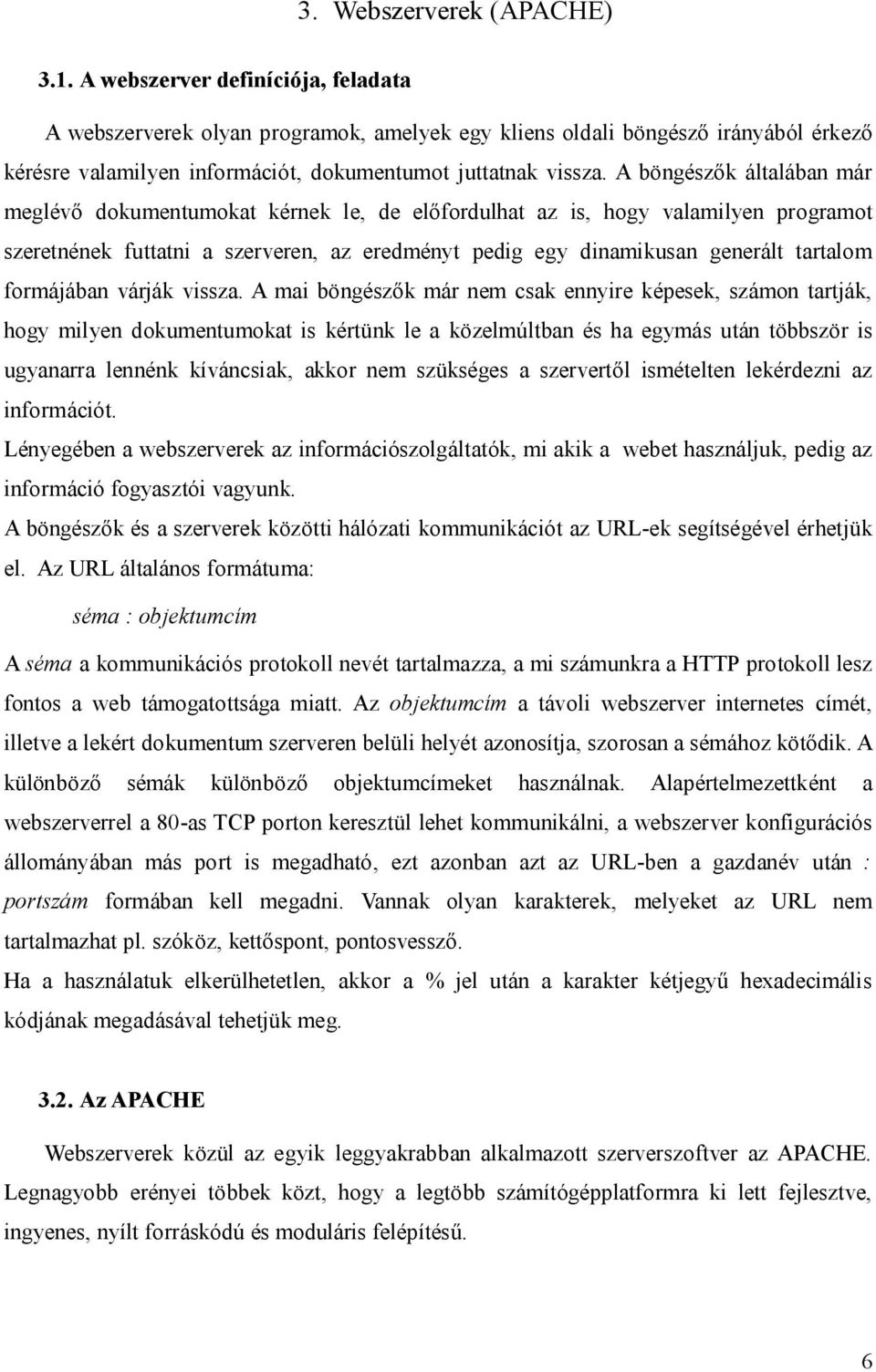 3. Webszerverek (APACHE)

3.1. A webszerver definíciója, feladata

A webszerverek olyan programok, amelyek egy kliens oldali böngésző irányából érkező kérésre valamilyen információt, dokumentumot juttatnak vissza. A böngészők általában már meglévő dokumentumokat kérnek le, de előfordulhat az is, hogy valamilyen programot szeretnének futtatni a szerveren, az eredményt pedig egy dinamikusan generált tartalom formájában várják vissza. A mai böngészők már nem csak ennyire képesek, számon tartják, hogy milyen dokumentumokat is kértünk le a közelmúltban és ha egymás után többször is ugyanarra lennénk kíváncsiak, akkor nem szükséges a szervertől ismételten lekérdezni az információt.

Lényegében a webszerverek az információszolgáltatók, mi akik a webet használjuk, pedig az információ fogyasztói vagyunk.

A böngészők és a szerverek közötti hálózati kommunikációt az URL-ek segítségével érhetjük el. Az URL általános formátuma:

séma : objektumcím

A séma a kommunikációs protokoll nevét tartalmazza, a mi számunkra a HTTP protokoll lesz fontos a web támogatottsága miatt. Az objektumcím a távoli webszerver internetes címét, illetve a lekért dokumentum szerveren belüli helyét azonosítja, szorosan a sémához kötődik. A különböző sémák különböző objektumcímeket használnak. Alapértelmezettként a webszerverrel a 80-as TCP porton keresztül lehet kommunikálni, a webszerver konfigurációs állományában más port is megadható, ezt azonban azt az URL-ben a gazdanév után : portszám formában kell megadni. Vannak olyan karakterek, melyeket az URL nem tartalmazhat pl. szóköz, kettőspont, pontosvessző.

Ha a használatuk elkerülhetetlen, akkor a % jel után a karakter kétjegyű hexadecimális kódjának megadásával tehetjük meg.

3.2. Az APACHE

Webszerverek közül az egyik leggyakrabban alkalmazott szerverszoftver az APACHE. Legnagyobb erényei többek közt, hogy a legtöbb számítógépplatformra ki lett fejlesztve, ingyenes, nyílt forráskódú és moduláris felépítésű.

6